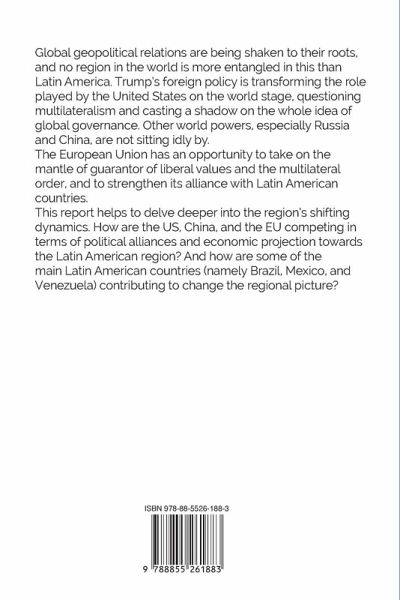 Global geopolitical relations are being shaken to their roots, and no region in the world is more entangled in this than Latin America. Trump's foreign policy is transforming the role played by the United States on the world stage, questioning multilateralism and casting a shadow on the whole idea of global governance. Other world powers, especially Russia and China, are not sitting idly by.
The European Union has an opportunity to take on the mantle of guarantor of liberal values and the multilateral order, and to strengthen its alliance with Latin American countries.
This report helps to delve deeper into the region's shifting dynamics. How are the US, China, and the EU competing in terms of political alliances and economic projection towards the Latin American region? And how are some of the main Latin American countries (namely Brazil, Mexico, and Venezuela) contributing to change the regional picture?

ISBN 978-88-5526-188-3

9 788855 261883